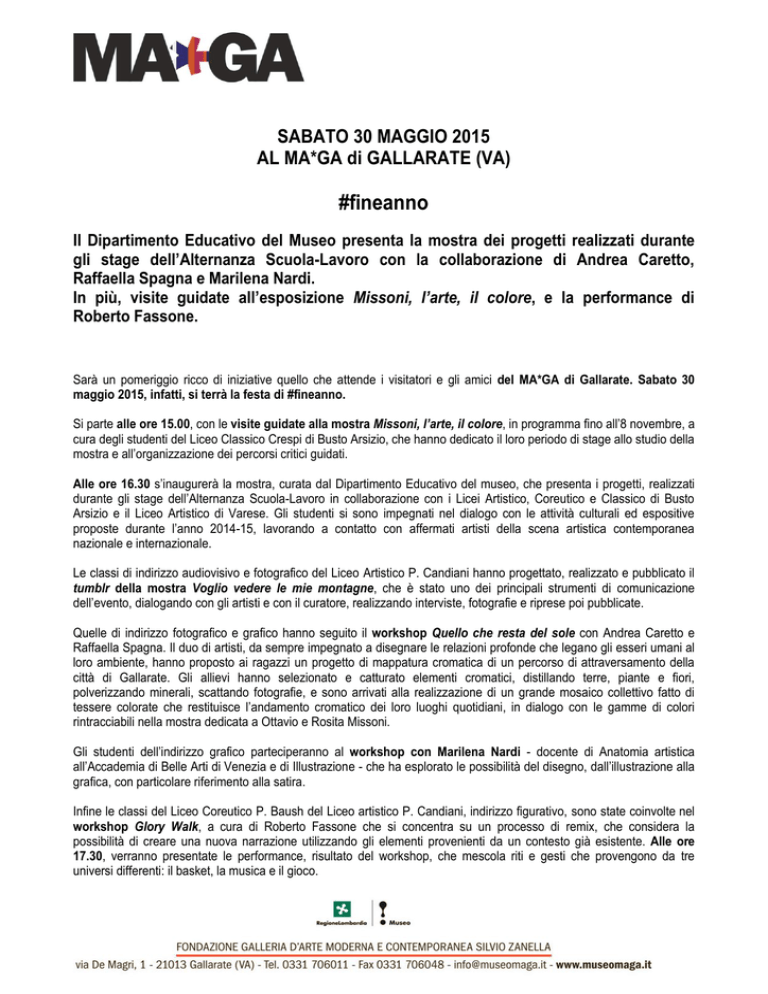 MA*GA

SABATO 30 MAGGIO 2015
AL MA*GA di GALLARATE (VA)

#fineanno

Il Dipartimento Educativo del Museo presenta la mostra dei progetti realizzati durante gli stage dell'Alternanza Scuola-Lavoro con la collaborazione di Andrea Caretto, Raffaella Spagna e Marilena Nardi.
In più, visite guidate all'esposizione Missoni, l'arte, il colore, e la performance di Roberto Fassone.

Sarà un pomeriggio ricco di iniziative quello che attende i visitatori e gli amici del MA*GA di Gallarate. Sabato 30 maggio 2015, infatti, si terrà la festa di #fineanno.

Si parte alle ore 15.00, con le visite guidate alla mostra Missoni, l'arte, il colore, in programma fino all'8 novembre, a cura degli studenti del Liceo Classico Crespi di Busto Arsizio, che hanno dedicato il loro periodo di stage allo studio della mostra e all'organizzazione dei percorsi critici guidati.

Alle ore 16.30 s'inaugurerà la mostra, curata dal Dipartimento Educativo del museo, che presenta i progetti, realizzati durante gli stage dell'Alternanza Scuola-Lavoro in collaborazione con i Licei Artistico, Coreutico e Classico di Busto Arsizio e il Liceo Artistico di Varese. Gli studenti si sono impegnati nel dialogo con le attività culturali ed espositive proposte durante l'anno 2014-15, lavorando a contatto con affermati artisti della scena artistica contemporanea nazionale e internazionale.

Le classi di indirizzo audiovisivo e fotografico del Liceo Artistico P. Candiani hanno progettato, realizzato e pubblicato il tumblr della mostra Voglio vedere le mie montagne, che è stato uno dei principali strumenti di comunicazione dell'evento, dialogando con gli artisti e con il curatore, realizzando interviste, fotografie e riprese poi pubblicate.

Quelle di indirizzo fotografico e grafico hanno seguito il workshop Quello che resta del sole con Andrea Caretto e Raffaella Spagna. Il duo di artisti, da sempre impegnato a disegnare le relazioni profonde che legano gli esseri umani al loro ambiente, hanno proposto ai ragazzi un progetto di mappatura cromatica di un percorso di attraversamento della città di Gallarate. Gli allievi hanno selezionato e catturato elementi cromatici, distillando terre, piante e fiori, polverizzando minerali, scattando fotografie, e sono arrivati alla realizzazione di un grande mosaico collettivo fatto di tessere colorate che restituisce l'andamento cromatico dei loro luoghi quotidiani, in dialogo con le gamme di colori rintracciabili nella mostra dedicata a Ottavio e Rosita Missoni.

Gli studenti dell'indirizzo grafico parteciperanno al workshop con Marilena Nardi - docente di Anatomia artistica all'Accademia di Belle Arti di Venezia e di Illustrazione - che ha esplorato le possibilità del disegno, dall'illustrazione alla grafica, con particolare riferimento alla satira.

Infine le classi del Liceo Coreutico P. Baush del Liceo artistico P. Candiani, indirizzo figurativo, sono state coinvolte nel workshop Glory Walk, a cura di Roberto Fassone che si concentra su un processo di remix, che considera la possibilità di creare una nuova narrazione utilizzando gli elementi provenienti da un contesto già esistente. Alle ore 17.30, verranno presentate le performance, risultato del workshop, che mescola riti e gesti che provengono da tre universi differenti: il basket, la musica e il gioco.

RegioneLombardia Museo

FONDAZIONE GALLERIA D'ARTE MODERNA E CONTEMPORANEA SILVIO ZANELLA
via De Magri, 1 - 21013 Gallarate (VA) - Tel. 0331 706011 - Fax 0331 706048 - info@museomaga.it - www.museomaga.it